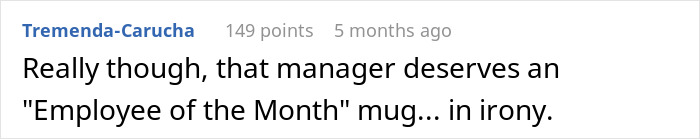 Tremenda-Carucha 149 points 5 months ago

Really though, that manager deserves an "Employee of the Month" mug... in irony.